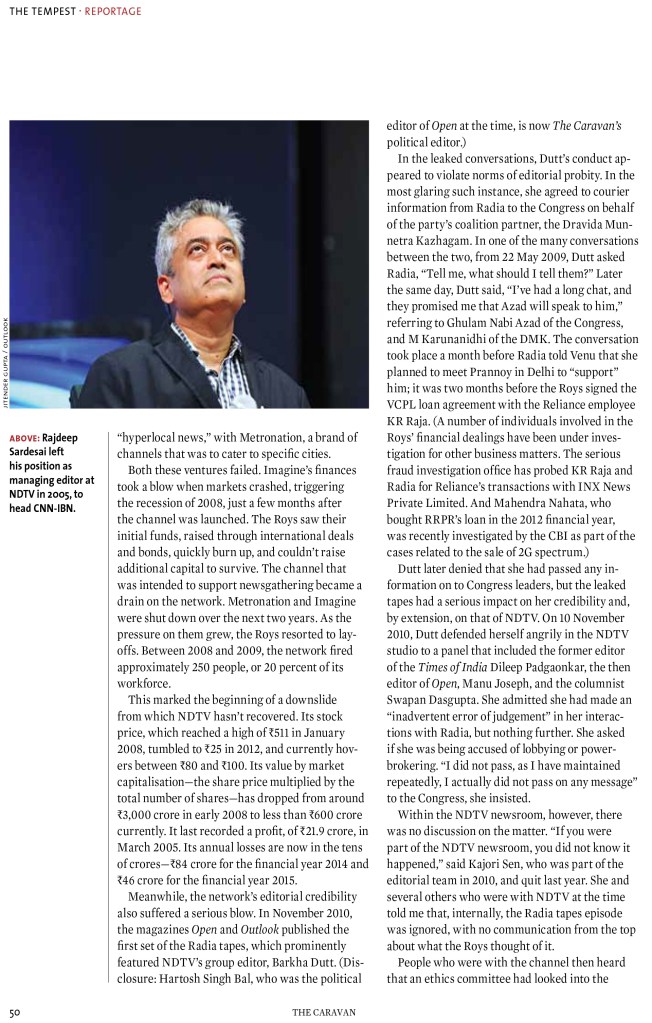 THE TEMPEST · REPORTAGE

JITENDER GUPTA / OUTLOOK

ABOVE: Rajdeep Sardesai left his position as managing editor at NDTV in 2005, to head CNN-IBN.

"hyperlocal news," with Metronation, a brand of channels that was to cater to specific cities.

Both these ventures failed. Imagine's finances took a blow when markets crashed, triggering the recession of 2008, just a few months after the channel was launched. The Roys saw their initial funds, raised through international deals and bonds, quickly burn up, and couldn't raise additional capital to survive. The channel that was intended to support newsgathering became a drain on the network. Metronation and Imagine were shut down over the next two years. As the pressure on them grew, the Roys resorted to layoffs. Between 2008 and 2009, the network fired approximately 250 people, or 20 percent of its workforce.

This marked the beginning of a downslide from which NDTV hasn't recovered. Its stock price, which reached a high of ₹511 in January 2008, tumbled to ₹25 in 2012, and currently hovers between ₹80 and ₹100. Its value by market capitalisation—the share price multiplied by the total number of shares—has dropped from around ₹3,000 crore in early 2008 to less than ₹600 crore currently. It last recorded a profit, of ₹21.9 crore, in March 2005. Its annual losses are now in the tens of crores—₹84 crore for the financial year 2014 and ₹46 crore for the financial year 2015.

Meanwhile, the network's editorial credibility also suffered a serious blow. In November 2010, the magazines Open and Outlook published the first set of the Radia tapes, which prominently featured NDTV's group editor, Barkha Dutt. (Disclosure: Hartosh Singh Bal, who was the political editor of Open at the time, is now The Caravan's political editor.)

In the leaked conversations, Dutt's conduct appeared to violate norms of editorial probity. In the most glaring such instance, she agreed to courier information from Radia to the Congress on behalf of the party's coalition partner, the Dravida Munnetra Kazhagam. In one of the many conversations between the two, from 22 May 2009, Dutt asked Radia, "Tell me, what should I tell them?" Later the same day, Dutt said, "I've had a long chat, and they promised me that Azad will speak to him," referring to Ghulam Nabi Azad of the Congress, and M Karunanidhi of the DMK. The conversation took place a month before Radia told Venu that she planned to meet Prannoy in Delhi to "support" him; it was two months before the Roys signed the VCPL loan agreement with the Reliance employee KR Raja. (A number of individuals involved in the Roys' financial dealings have been under investigation for other business matters. The serious fraud investigation office has probed KR Raja and Radia for Reliance's transactions with INX News Private Limited. And Mahendra Nahata, who bought RRPR's loan in the 2012 financial year, was recently investigated by the CBI as part of the cases related to the sale of 2G spectrum.)

Dutt later denied that she had passed any information on to Congress leaders, but the leaked tapes had a serious impact on her credibility and, by extension, on that of NDTV. On 10 November 2010, Dutt defended herself angrily in the NDTV studio to a panel that included the former editor of the Times of India Dileep Padgaonkar, the then editor of Open, Manu Joseph, and the columnist Swapan Dasgupta. She admitted she had made an "inadvertent error of judgement" in her interactions with Radia, but nothing further. She asked if she was being accused of lobbying or powerbrokering. "I did not pass, as I have maintained repeatedly, I actually did not pass on any message" to the Congress, she insisted.

Within the NDTV newsroom, however, there was no discussion on the matter. "If you were part of the NDTV newsroom, you did not know it happened," said Kajori Sen, who was part of the editorial team in 2010, and quit last year. She and several others who were with NDTV at the time told me that, internally, the Radia tapes episode was ignored, with no communication from the top about what the Roys thought of it.

People who were with the channel then heard that an ethics committee had looked into the

50 THE CARAVAN